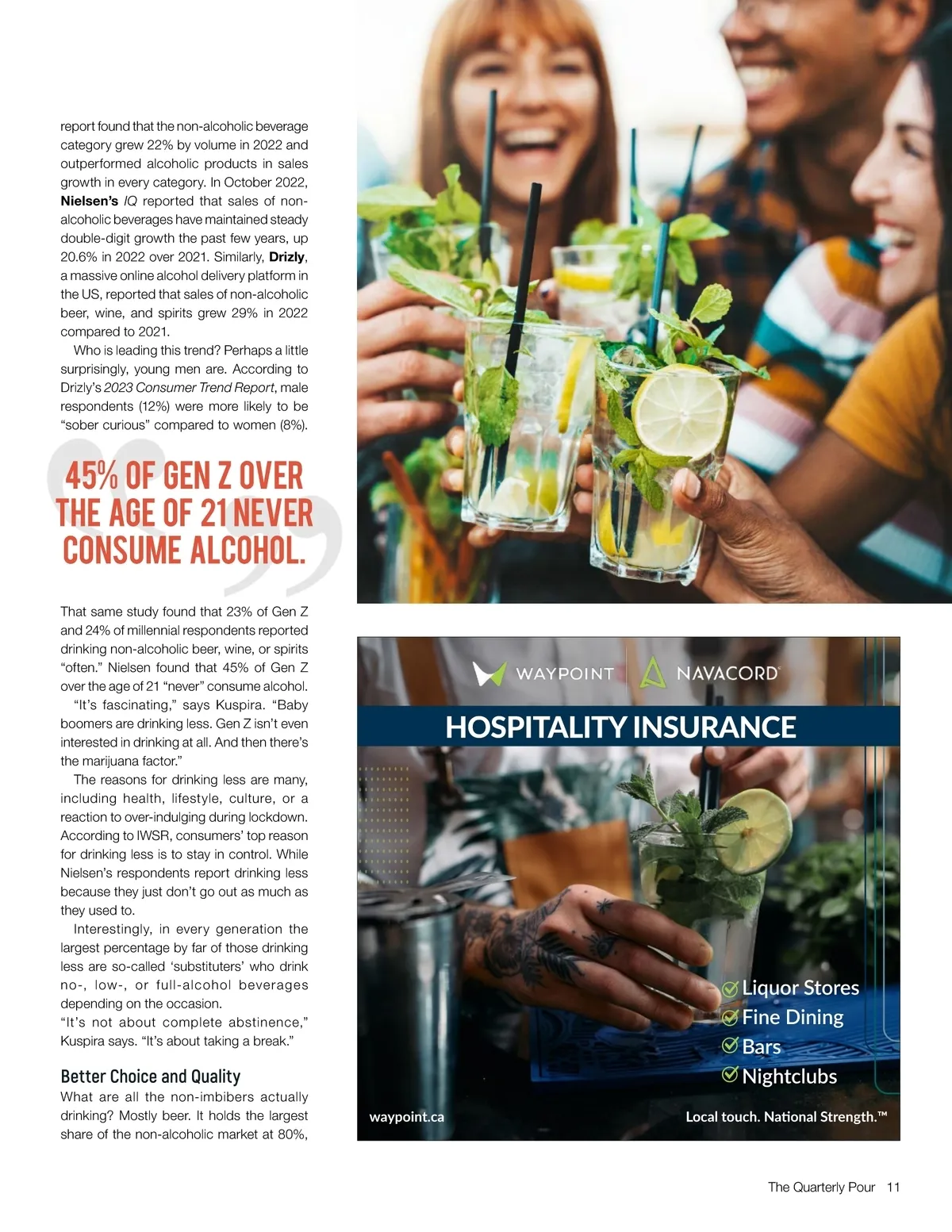 report found that the non-alcoholic beverage category grew 22% by volume in 2022 and outperformed alcoholic products in sales growth in every category. In October 2022, Nielsen's IQ reported that sales of non-alcoholic beverages have maintained steady double-digit growth the past few years, up 20.6% in 2022 over 2021. Similarly, Drizly, a massive online alcohol delivery platform in the US, reported that sales of non-alcoholic beer, wine, and spirits grew 29% in 2022 compared to 2021.

Who is leading this trend? Perhaps a little surprisingly, young men are. According to Drizly's 2023 Consumer Trend Report, male respondents (12%) were more likely to be "sober curious" compared to women (8%).

45% OF GEN Z OVER THE AGE OF 21 NEVER CONSUME ALCOHOL.

That same study found that 23% of Gen Z and 24% of millennial respondents reported drinking non-alcoholic beer, wine, or spirits "often." Nielsen found that 45% of Gen Z over the age of 21 "never" consume alcohol.

"It's fascinating," says Kuspira. "Baby boomers are drinking less. Gen Z isn't even interested in drinking at all. And then there's the marijuana factor."

The reasons for drinking less are many, including health, lifestyle, culture, or a reaction to over-indulging during lockdown. According to IWSR, consumers' top reason for drinking less is to stay in control. While Nielsen's respondents report drinking less because they just don't go out as much as they used to.

Interestingly, in every generation the largest percentage by far of those drinking less are so-called 'substituters' who drink no-, low-, or full-alcohol beverages depending on the occasion.

"It's not about complete abstinence," Kuspira says. "It's about taking a break."

Better Choice and Quality

What are all the non-imbibers actually drinking? Mostly beer. It holds the largest share of the non-alcoholic market at 80%,

WAYPOINT NAVACORD

HOSPITALITY INSURANCE

☑ Liquor Stores
☑ Fine Dining
☑ Bars
☑ Nightclubs

waypoint.ca

Local touch. National Strength.™

The Quarterly Pour 11